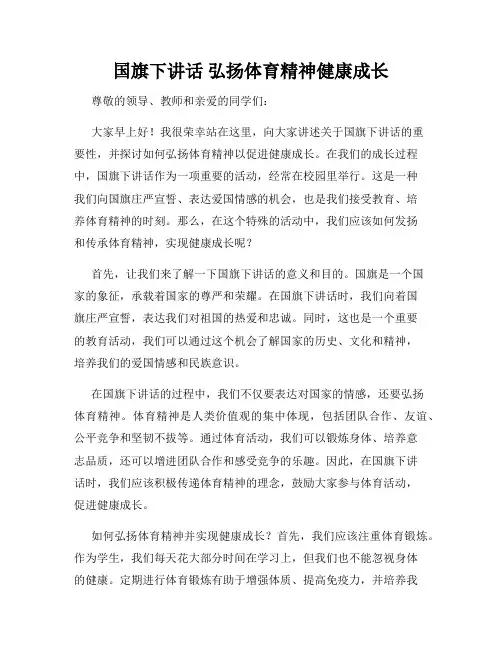 国旗下讲话 弘扬体育精神健康成长

尊敬的领导、教师和亲爱的同学们：

大家早上好！我很荣幸站在这里，向大家讲述关于国旗下讲话的重要性，并探讨如何弘扬体育精神以促进健康成长。在我们的成长过程中，国旗下讲话作为一项重要的活动，经常在校园里举行。这是一种我们向国旗庄严宣誓、表达爱国情感的机会，也是我们接受教育、培养体育精神的时刻。那么，在这个特殊的活动中，我们应该如何发扬和传承体育精神，实现健康成长呢？

首先，让我们来了解一下国旗下讲话的意义和目的。国旗是一个国家的象征，承载着国家的尊严和荣耀。在国旗下讲话时，我们向着国旗庄严宣誓，表达我们对祖国的热爱和忠诚。同时，这也是一个重要的教育活动，我们可以通过这个机会了解国家的历史、文化和精神，培养我们的爱国情感和民族意识。

在国旗下讲话的过程中，我们不仅要表达对国家的情感，还要弘扬体育精神。体育精神是人类价值观的集中体现，包括团队合作、友谊、公平竞争和坚韧不拔等。通过体育活动，我们可以锻炼身体、培养意志品质，还可以增进团队合作和感受竞争的乐趣。因此，在国旗下讲话时，我们应该积极传递体育精神的理念，鼓励大家参与体育活动，促进健康成长。

如何弘扬体育精神并实现健康成长？首先，我们应该注重体育锻炼。作为学生，我们每天花大部分时间在学习上，但我们也不能忽视身体的健康。定期进行体育锻炼有助于增强体质、提高免疫力，并培养我